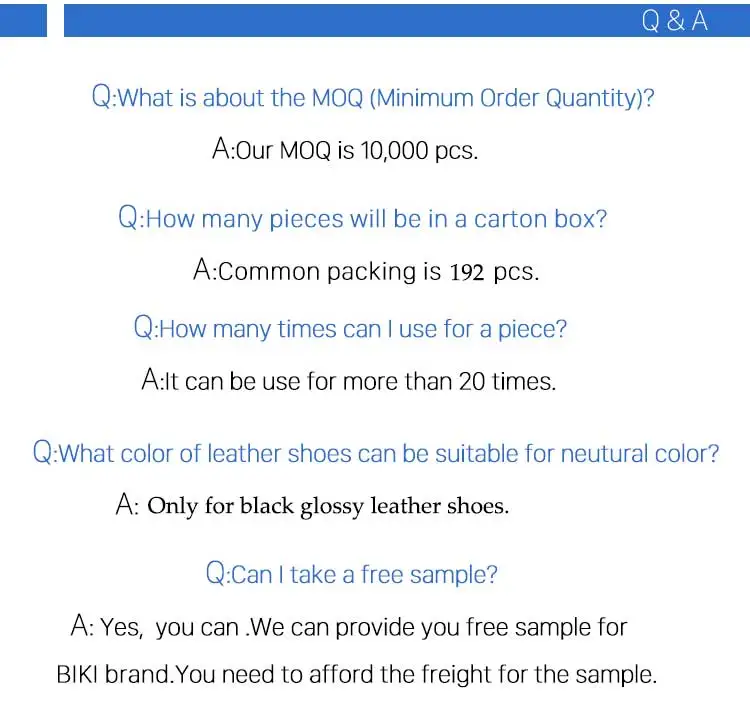 Q & A

Q:What is about the MOQ (Minimum Order Quantity)?

A:Our MOQ is 10,000 pcs.

Q:How many pieces will be in a carton box?

A:Common packing is 192 pcs.

Q:How many times can I use for a piece?

A:It can be use for more than 20 times.

Q:What color of leather shoes can be suitable for neutural color?

A: Only for black glossy leather shoes.

Q:Can I take a free sample?

A: Yes, you can .We can provide you free sample for BIKI brand.You need to afford the freight for the sample.